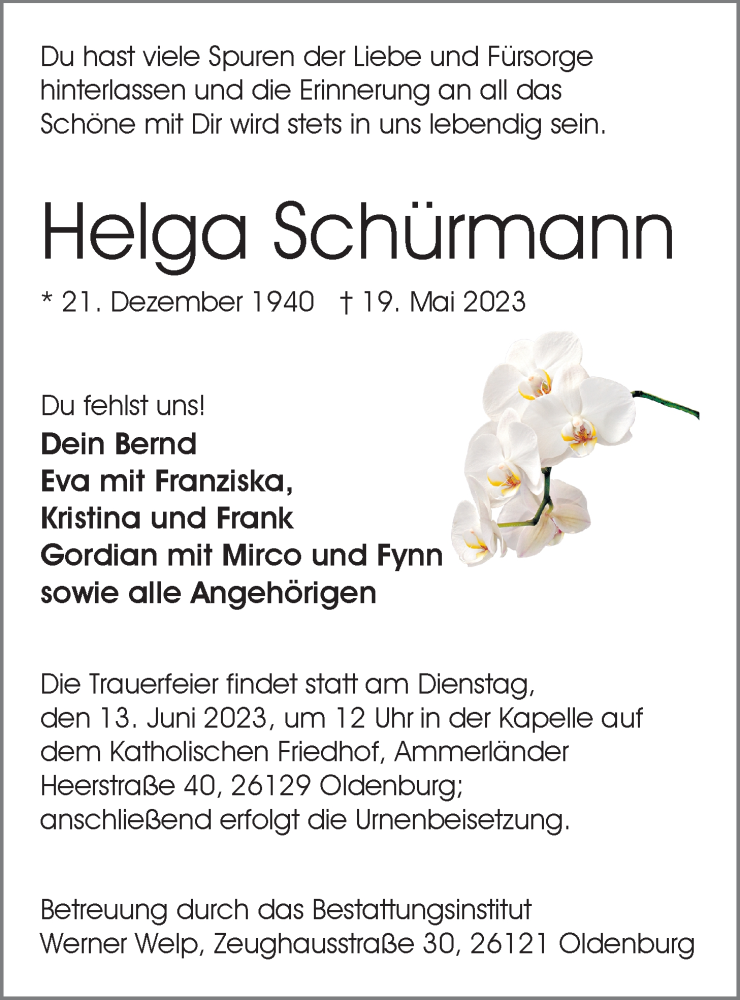 Du hast viele Spuren der Liebe und Fürsorge hinterlassen und die Erinnerung an all das Schöne mit Dir wird stets in uns lebendig sein.

Helga Schürmann

* 21. Dezember 1940 † 19. Mai 2023

Du fehlst uns!
Dein Bernd
Eva mit Franziska,
Kristina und Frank
Gordian mit Mirco und Fynn
sowie alle Angehörigen

Die Trauerfeier findet statt am Dienstag, den 13. Juni 2023, um 12 Uhr in der Kapelle auf dem Katholischen Friedhof, Ammerländer Heerstraße 40, 26129 Oldenburg; anschließend erfolgt die Urnenbeisetzung.

Betreuung durch das Bestattungsinstitut Werner Welp, Zeughausstraße 30, 26121 Oldenburg